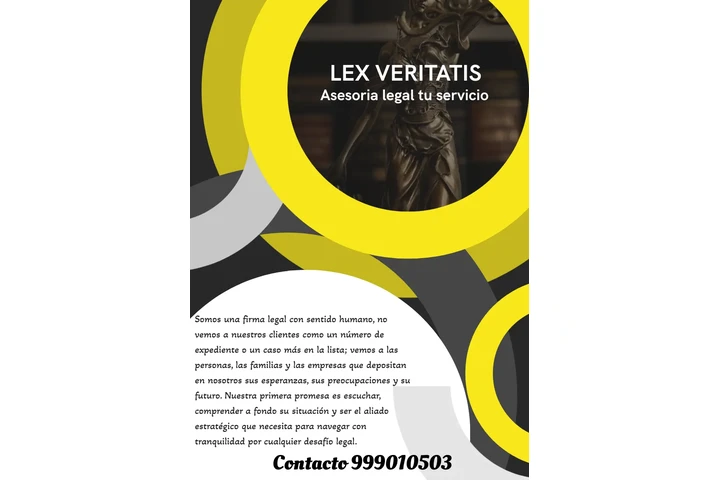 LEX VERITATIS
Asesoria legal tu servicio

Somos una firma legal con sentido humano, no vemos a nuestros clientes como un número de expediente o un caso más en la lista; vemos a las personas, las familias y las empresas que depositan en nosotros sus esperanzas, sus preocupaciones y su futuro. Nuestra primera promesa es escuchar, comprender a fondo su situación y ser el aliado estratégico que necesita para navegar con tranquilidad por cualquier desafío legal.

Contacto 999010503